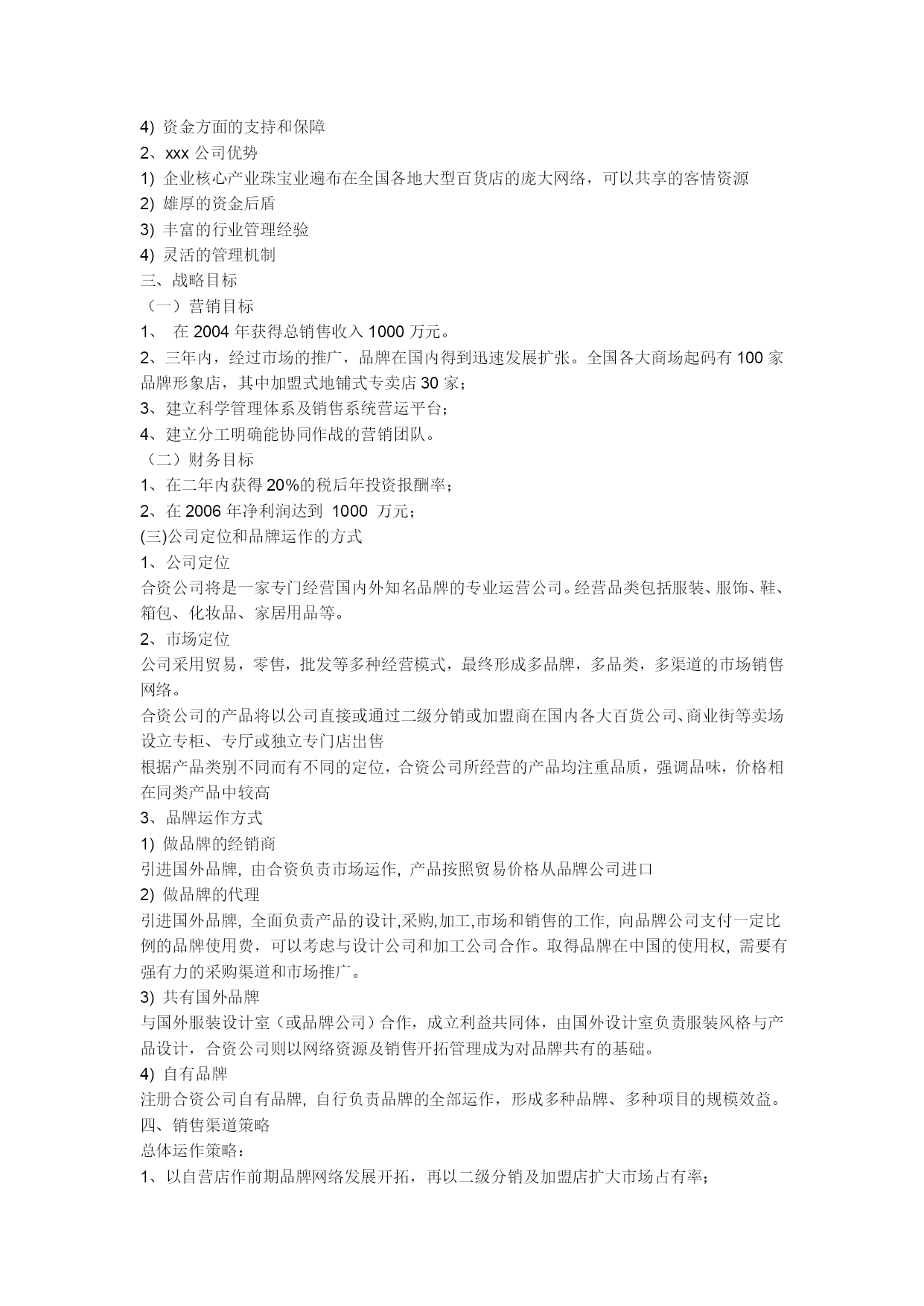 4) 资金方面的支持和保障
2、xxx 公司优势
1) 企业核心产业珠宝业遍布在全国各地大型百货店的庞大网络，可以共享的客情资源
2) 雄厚的资金后盾
3) 丰富的行业管理经验
4) 灵活的管理机制
三、战略目标
（一）营销目标
1、 在 2004 年获得总销售收入 1000 万元。
2、三年内，经过市场的推广，品牌在国内得到迅速发展扩张。全国各大商场起码有 100 家品牌形象店，其中加盟式地铺式专卖店 30 家；
3、建立科学管理体系及销售系统营运平台；
4、建立分工明确能协同作战的营销团队。
（二）财务目标
1、在二年内获得 20%的税后年投资报酬率；
2、在 2006 年净利润达到 1000 万元；
(三)公司定位和品牌运作的方式
1、公司定位
合资公司将是一家专门经营国内外知名品牌的专业运营公司。经营品类包括服装、服饰、鞋、箱包、化妆品、家居用品等。
2、市场定位
公司采用贸易，零售，批发等多种经营模式，最终形成多品牌，多品类，多渠道的市场销售网络。
合资公司的产品将以公司直接或通过二级分销或加盟商在国内各大百货公司、商业街等卖场设立专柜、专厅或独立专门店出售
根据产品类别不同而有不同的定位，合资公司所经营的产品均注重品质，强调品味，价格相在同类产品中较高
3、品牌运作方式
1) 做品牌的经销商
引进国外品牌, 由合资负责市场运作, 产品按照贸易价格从品牌公司进口
2) 做品牌的代理
引进国外品牌, 全面负责产品的设计,采购,加工,市场和销售的工作, 向品牌公司支付一定比例的品牌使用费，可以考虑与设计公司和加工公司合作。取得品牌在中国的使用权, 需要有强有力的采购渠道和市场推广。
3) 共有国外品牌
与国外服装设计室（或品牌公司）合作，成立利益共同体，由国外设计室负责服装风格与产品设计，合资公司则以网络资源及销售开拓管理成为对品牌共有的基础。
4) 自有品牌
注册合资公司自有品牌, 自行负责品牌的全部运作，形成多种品牌、多种项目的规模效益。
四、销售渠道策略
总体运作策略：
1、以自营店作前期品牌网络发展开拓，再以二级分销及加盟店扩大市场占有率；